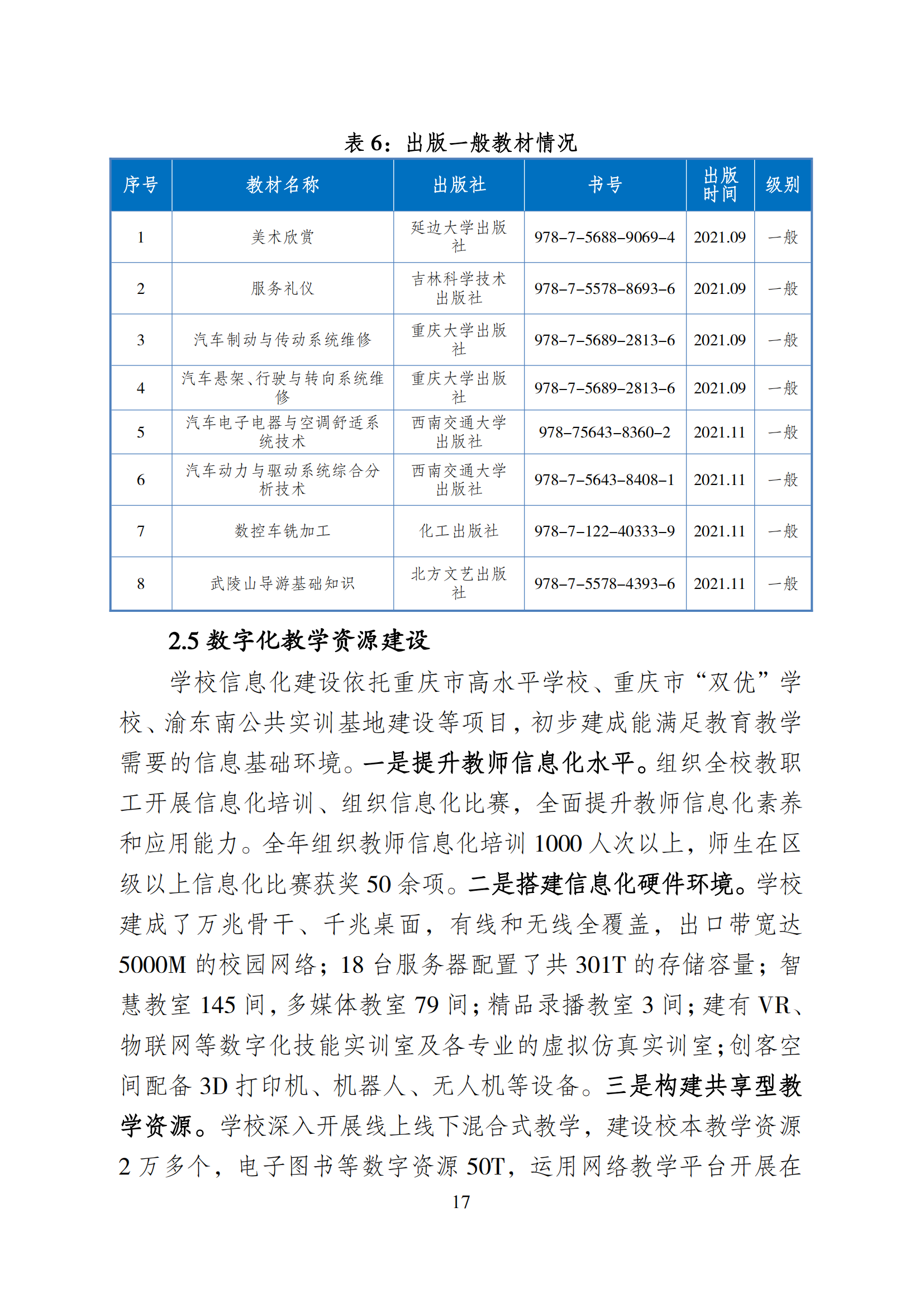 表 6：出版一般教材情况

| 序号 | 教材名称 | 出版社 | 书号 | 出版时间 | 级别 |
|---|---|---|---|---|---|
| 1 | 美术欣赏 | 延边大学出版社 | 978-7-5688-9069-4 | 2021.09 | 一般 |
| 2 | 服务礼仪 | 吉林科学技术出版社 | 978-7-5578-8693-6 | 2021.09 | 一般 |
| 3 | 汽车制动与传动系统维修 | 重庆大学出版社 | 978-7-5689-2813-6 | 2021.09 | 一般 |
| 4 | 汽车悬架、行驶与转向系统维修 | 重庆大学出版社 | 978-7-5689-2813-6 | 2021.09 | 一般 |
| 5 | 汽车电子电器与空调舒适系统技术 | 西南交通大学出版社 | 978-75643-8360-2 | 2021.11 | 一般 |
| 6 | 汽车动力与驱动系统综合分析技术 | 西南交通大学出版社 | 978-7-5643-8408-1 | 2021.11 | 一般 |
| 7 | 数控车铣加工 | 化工出版社 | 978-7-122-40333-9 | 2021.11 | 一般 |
| 8 | 武陵山导游基础知识 | 北方文艺出版社 | 978-7-5578-4393-6 | 2021.11 | 一般 |

2.5 数字化教学资源建设

学校信息化建设依托重庆市高水平学校、重庆市“双优”学校、渝东南公共实训基地建设等项目，初步建成能满足教育教学需要的信息基础环境。一是提升教师信息化水平。组织全校教职工开展信息化培训、组织信息化比赛，全面提升教师信息化素养和应用能力。全年组织教师信息化培训 1000 人次以上，师生在区级以上信息化比赛获奖 50 余项。二是搭建信息化硬件环境。学校建成了万兆骨干、千兆桌面，有线和无线全覆盖，出口带宽达 5000M 的校园网络；18 台服务器配置了共 301T 的存储容量；智慧教室 145 间，多媒体教室 79 间；精品录播教室 3 间；建有 VR、物联网等数字化技能实训室及各专业的虚拟仿真实训室；创客空间配备 3D 打印机、机器人、无人机等设备。三是构建共享型教学资源。学校深入开展线上线下混合式教学，建设校本教学资源 2 万多个，电子图书等数字资源 50T，运用网络教学平台开展在

17